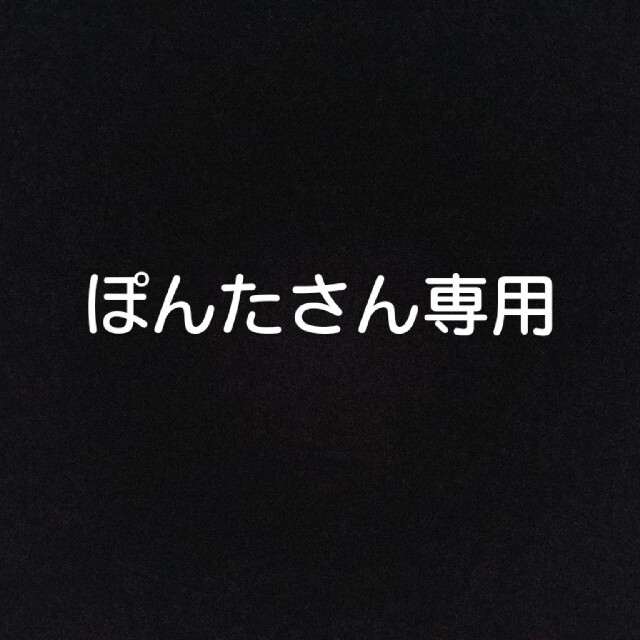 ぽんたさん専用